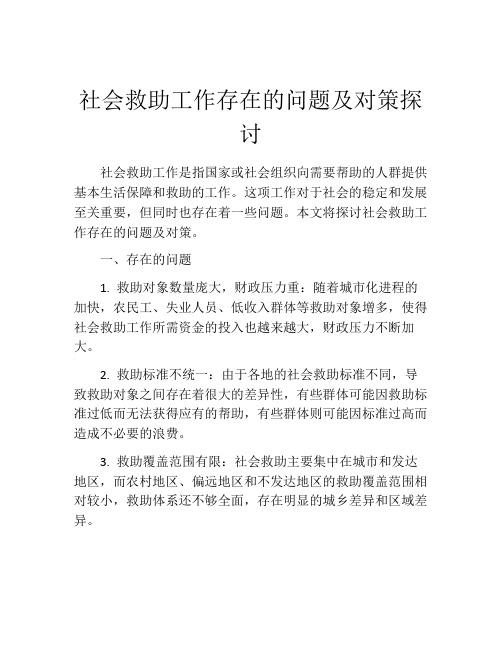 社会救助工作存在的问题及对策探讨

社会救助工作是指国家或社会组织向需要帮助的人群提供基本生活保障和救助的工作。这项工作对于社会的稳定和发展至关重要，但同时也存在着一些问题。本文将探讨社会救助工作存在的问题及对策。

一、存在的问题

1. 救助对象数量庞大，财政压力重：随着城市化进程的加快，农民工、失业人员、低收入群体等救助对象增多，使得社会救助工作所需资金的投入也越来越大，财政压力不断加大。

2. 救助标准不统一：由于各地的社会救助标准不同，导致救助对象之间存在着很大的差异性，有些群体可能因救助标准过低而无法获得应有的帮助，有些群体则可能因标准过高而造成不必要的浪费。

3. 救助覆盖范围有限：社会救助主要集中在城市和发达地区，而农村地区、偏远地区和不发达地区的救助覆盖范围相对较小，救助体系还不够全面，存在明显的城乡差异和区域差异。